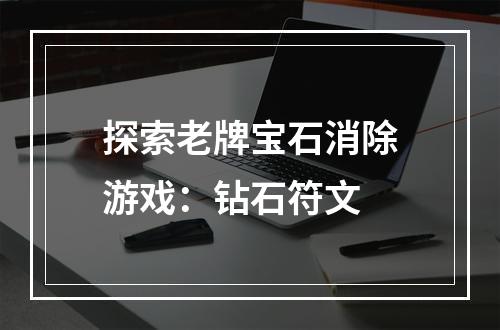 探索老牌宝石消除游戏：钻石符文